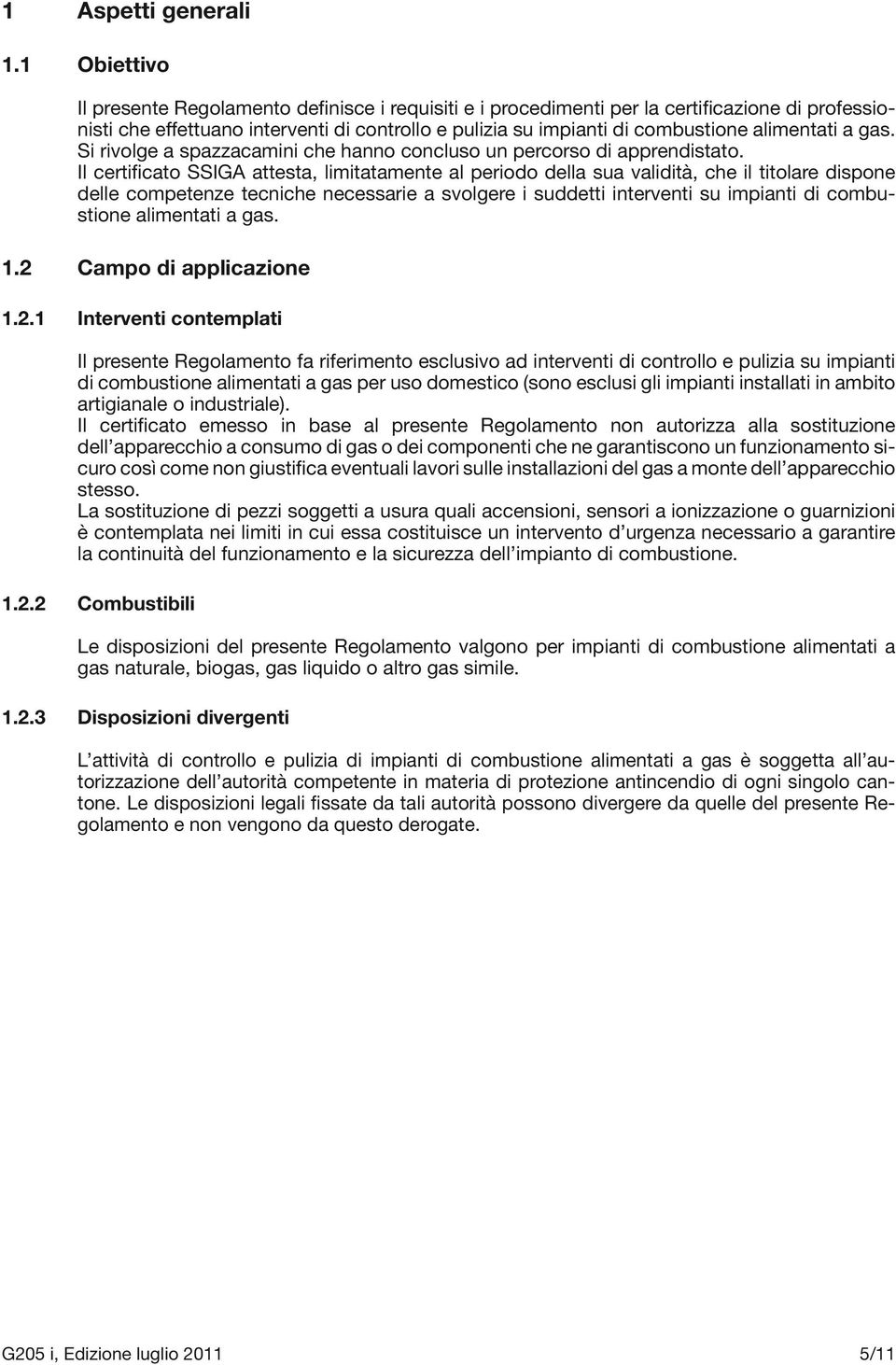 1 Aspetti generali

1.1 Obiettivo

Il presente Regolamento definisce i requisiti e i procedimenti per la certificazione di professionisti che effettuano interventi di controllo e pulizia su impianti di combustione alimentati a gas. Si rivolge a spazzacamini che hanno concluso un percorso di apprendistato.
Il certificato SSIGA attesta, limitatamente al periodo della sua validità, che il titolare dispone delle competenze tecniche necessarie a svolgere i suddetti interventi su impianti di combustione alimentati a gas.

1.2 Campo di applicazione

1.2.1 Interventi contemplati

Il presente Regolamento fa riferimento esclusivo ad interventi di controllo e pulizia su impianti di combustione alimentati a gas per uso domestico (sono esclusi gli impianti installati in ambito artigianale o industriale).
Il certificato emesso in base al presente Regolamento non autorizza alla sostituzione dell'apparecchio a consumo di gas o dei componenti che ne garantiscono un funzionamento sicuro così come non giustifica eventuali lavori sulle installazioni del gas a monte dell'apparecchio stesso.
La sostituzione di pezzi soggetti a usura quali accensioni, sensori a ionizzazione o guarnizioni è contemplata nei limiti in cui essa costituisce un intervento d'urgenza necessario a garantire la continuità del funzionamento e la sicurezza dell'impianto di combustione.

1.2.2 Combustibili

Le disposizioni del presente Regolamento valgono per impianti di combustione alimentati a gas naturale, biogas, gas liquido o altro gas simile.

1.2.3 Disposizioni divergenti

L'attività di controllo e pulizia di impianti di combustione alimentati a gas è soggetta all'autorizzazione dell'autorità competente in materia di protezione antincendio di ogni singolo cantone. Le disposizioni legali fissate da tali autorità possono divergere da quelle del presente Regolamento e non vengono da questo derogate.

G205 i, Edizione luglio 2011 5/11